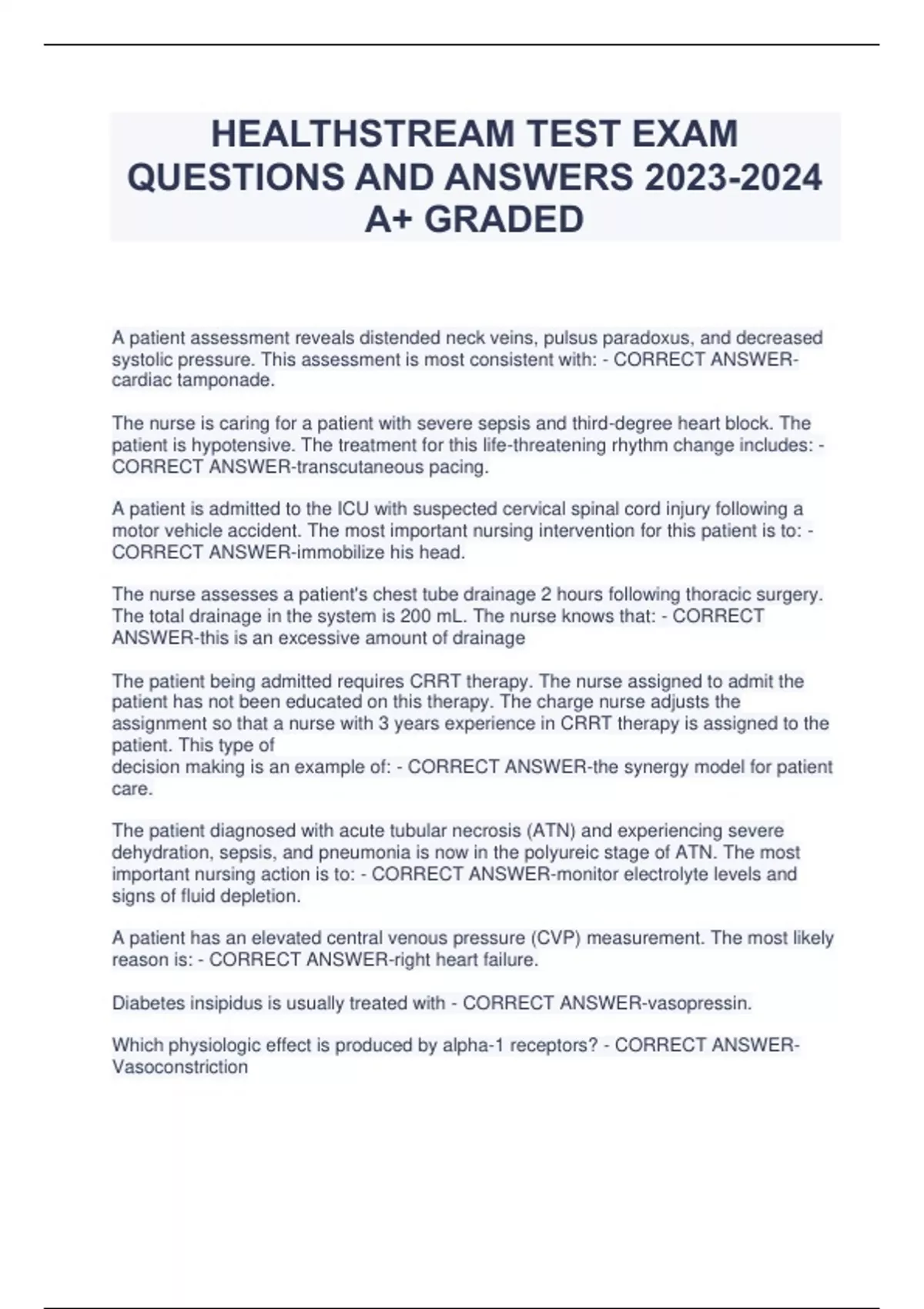 HEALTHSTREAM TEST EXAM QUESTIONS AND ANSWERS 2023-2024 A+ GRADED

A patient assessment reveals distended neck veins, pulsus paradoxus, and decreased systolic pressure. This assessment is most consistent with: - CORRECT ANSWER-cardiac tamponade.

The nurse is caring for a patient with severe sepsis and third-degree heart block. The patient is hypotensive. The treatment for this life-threatening rhythm change includes: - CORRECT ANSWER-transcutaneous pacing.

A patient is admitted to the ICU with suspected cervical spinal cord injury following a motor vehicle accident. The most important nursing intervention for this patient is to: - CORRECT ANSWER-immobilize his head.

The nurse assesses a patient's chest tube drainage 2 hours following thoracic surgery. The total drainage in the system is 200 mL. The nurse knows that: - CORRECT ANSWER-this is an excessive amount of drainage

The patient being admitted requires CRRT therapy. The nurse assigned to admit the patient has not been educated on this therapy. The charge nurse adjusts the assignment so that a nurse with 3 years experience in CRRT therapy is assigned to the patient. This type of decision making is an example of: - CORRECT ANSWER-the synergy model for patient care.

The patient diagnosed with acute tubular necrosis (ATN) and experiencing severe dehydration, sepsis, and pneumonia is now in the polyureic stage of ATN. The most important nursing action is to: - CORRECT ANSWER-monitor electrolyte levels and signs of fluid depletion.

A patient has an elevated central venous pressure (CVP) measurement. The most likely reason is: - CORRECT ANSWER-right heart failure.

Diabetes insipidus is usually treated with - CORRECT ANSWER-vasopressin.

Which physiologic effect is produced by alpha-1 receptors? - CORRECT ANSWER-Vasoconstriction